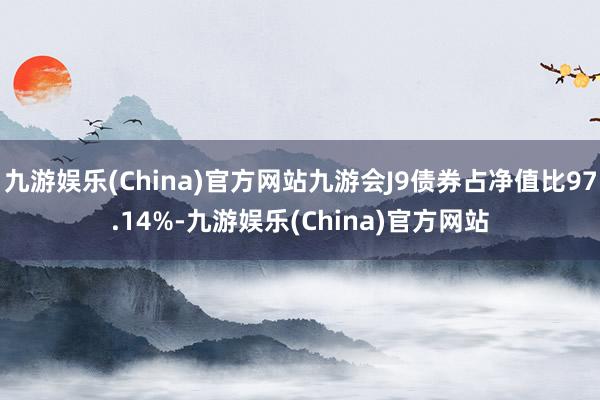 九游娱乐(China)官方网站九游会J9债券占净值比97.14%-九游娱乐(China)官方网站